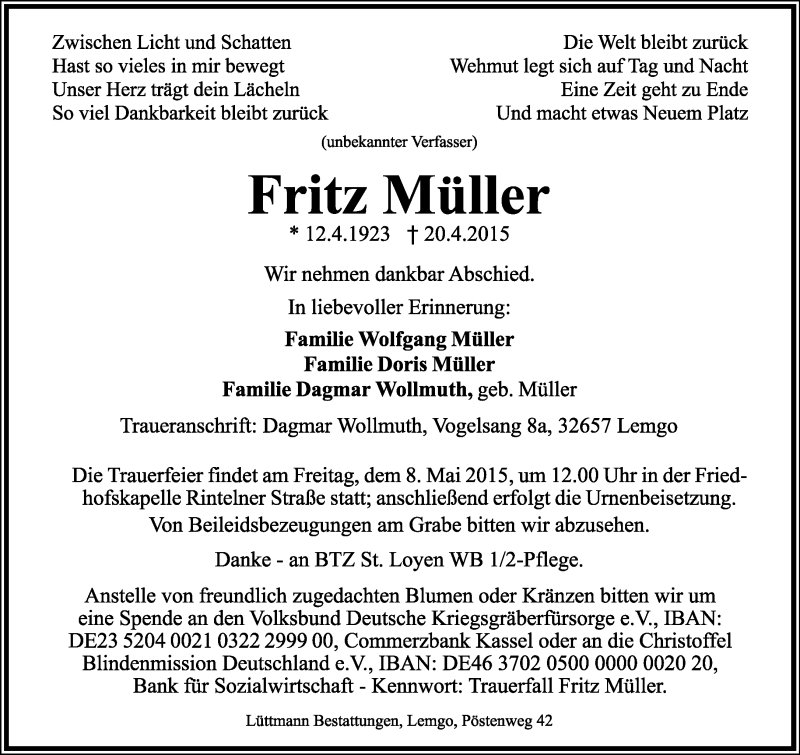 Zwischen Licht und Schatten
Hast so vieles in mir bewegt
Unser Herz trägt dein Lächeln
So viel Dankbarkeit bleibt zurück

Die Welt bleibt zurück
Wehmut legt sich auf Tag und Nacht
Eine Zeit geht zu Ende
Und macht etwas Neuem Platz

(unbekannter Verfasser)

Fritz Müller

* 12.4.1923 † 20.4.2015

Wir nehmen dankbar Abschied.

In liebevoller Erinnerung:

Familie Wolfgang Müller
Familie Doris Müller
Familie Dagmar Wollmuth, geb. Müller

Traueranschrift: Dagmar Wollmuth, Vogelsang 8a, 32657 Lemgo

Die Trauerfeier findet am Freitag, dem 8. Mai 2015, um 12.00 Uhr in der Friedhofskapelle Rintelner Straße statt; anschließend erfolgt die Urnenbeisetzung.

Von Beileidsbezeugungen am Grabe bitten wir abzusehen.

Danke - an BTZ St. Loyen WB 1/2-Pflege.

Anstelle von freundlich zugedachten Blumen oder Kränzen bitten wir um eine Spende an den Volksbund Deutsche Kriegsgräberfürsorge e.V., IBAN: DE23 5204 0021 0322 2999 00, Commerzbank Kassel oder an die Christoffel Blindenmission Deutschland e.V., IBAN: DE46 3702 0500 0000 0020 20, Bank für Sozialwirtschaft - Kennwort: Trauerfall Fritz Müller.

Lüttmann Bestattungen, Lemgo, Pöstenweg 42